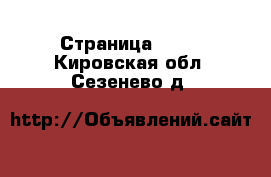 Страница
Кировская обл
Сезенево д

http://Объявлений.сайт